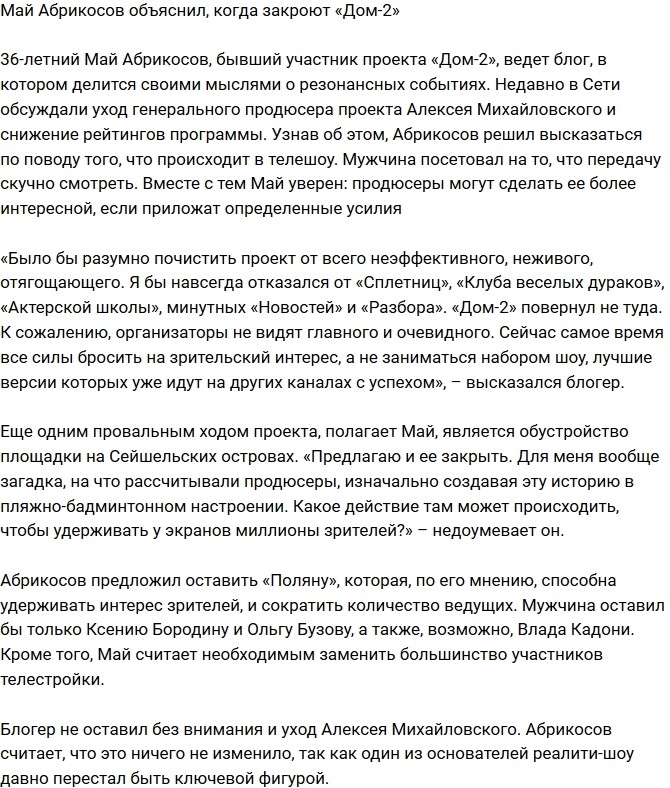 Май Абрикосов объяснил, когда закроют «Дом-2»

36-летний Май Абрикосов, бывший участник проекта «Дом-2», ведет блог, в котором делится своими мыслями о резонансных событиях. Недавно в Сети обсуждали уход генерального продюсера проекта Алексея Михайловского и снижение рейтингов программы. Узнав об этом, Абрикосов решил высказаться по поводу того, что происходит в телешоу. Мужчина посетовал на то, что передачу скучно смотреть. Вместе с тем Май уверен: продюсеры могут сделать ее более интересной, если приложат определенные усилия

«Было бы разумно почистить проект от всего неэффективного, неживого, отягощающего. Я бы навсегда отказался от «Сплетниц», «Клуба веселых дураков», «Актерской школы», минутных «Новостей» и «Разбора». «Дом-2» повернул не туда. К сожалению, организаторы не видят главного и очевидного. Сейчас самое время все силы бросить на зрительский интерес, а не заниматься набором шоу, лучшие версии которых уже идут на других каналах с успехом», – высказался блогер.

Еще одним провальным ходом проекта, полагает Май, является обустройство площадки на Сейшельских островах. «Предлагаю и ее закрыть. Для меня вообще загадка, на что рассчитывали продюсеры, изначально создавая эту историю в пляжно-бадминтонном настроении. Какое действие там может происходить, чтобы удерживать у экранов миллионы зрителей?» – недоумевает он.

Абрикосов предложил оставить «Поляну», которая, по его мнению, способна удерживать интерес зрителей, и сократить количество ведущих. Мужчина оставил бы только Ксению Бородину и Ольгу Бузову, а также, возможно, Влада Кадони. Кроме того, Май считает необходимым заменить большинство участников телестройки.

Блогер не оставил без внимания и уход Алексея Михайловского. Абрикосов считает, что это ничего не изменило, так как один из основателей реалити-шоу давно перестал быть ключевой фигурой.